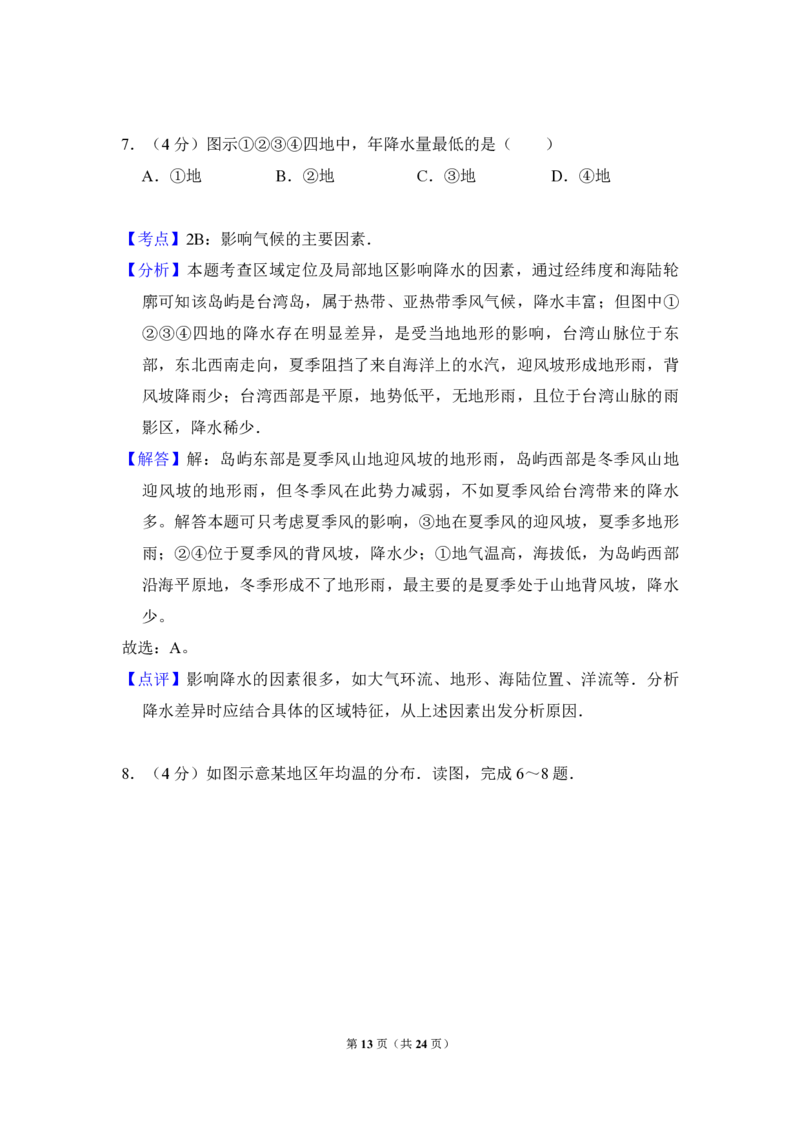 7.（4分）图示①②③④四地中，年降水量最低的是（　　）

A.①地 B.②地 C.③地 D.④地

【考点】2B：影响气候的主要因素.

【分析】本题考查区域定位及局部地区影响降水的因素，通过经纬度和海陆轮廓可知该岛屿是台湾岛，属于热带、亚热带季风气候，降水丰富；但图中①②③④四地的降水存在明显差异，是受当地地形的影响，台湾山脉位于东部，东北西南走向，夏季阻挡了来自海洋上的水汽，迎风坡形成地形雨，背风坡降雨少；台湾西部是平原，地势低平，无地形雨，且位于台湾山脉的雨影区，降水稀少.

【解答】解：岛屿东部是夏季风山地迎风坡的地形雨，岛屿西部是冬季风山地迎风坡的地形雨，但冬季风在此势力减弱，不如夏季风给台湾带来的降水多。解答本题可只考虑夏季风的影响，③地在夏季风的迎风坡，夏季多地形雨；②④位于夏季风的背风坡，降水少；①地气温高，海拔低，为岛屿西部沿海平原地，冬季形成不了地形雨，最主要的是夏季处于山地背风坡，降水少。

故选：A。

【点评】影响降水的因素很多，如大气环流、地形、海陆位置、洋流等.分析降水差异时应结合具体的区域特征，从上述因素出发分析原因.

8.（4分）如图示意某地区年均温的分布.读图，完成6～8题.

第13页（共24页）